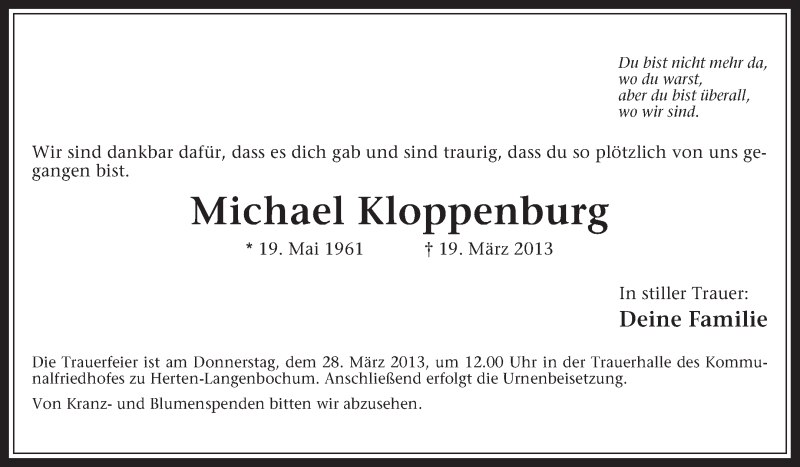 Du bist nicht mehr da,
wo du warst,
aber du bist überall,
wo wir sind.

Wir sind dankbar dafür, dass es dich gab und sind traurig, dass du so plötzlich von uns gegangen bist.

Michael Kloppenburg

* 19. Mai 1961 † 19. März 2013

In stiller Trauer:
Deine Familie

Die Trauerfeier ist am Donnerstag, dem 28. März 2013, um 12.00 Uhr in der Trauerhalle des Kommunalfriedhofes zu Herten-Langenbochum. Anschließend erfolgt die Urnenbeisetzung.

Von Kranz- und Blumenspenden bitten wir abzusehen.